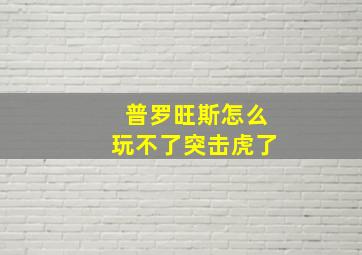 普罗旺斯怎么
玩不了突击虎了